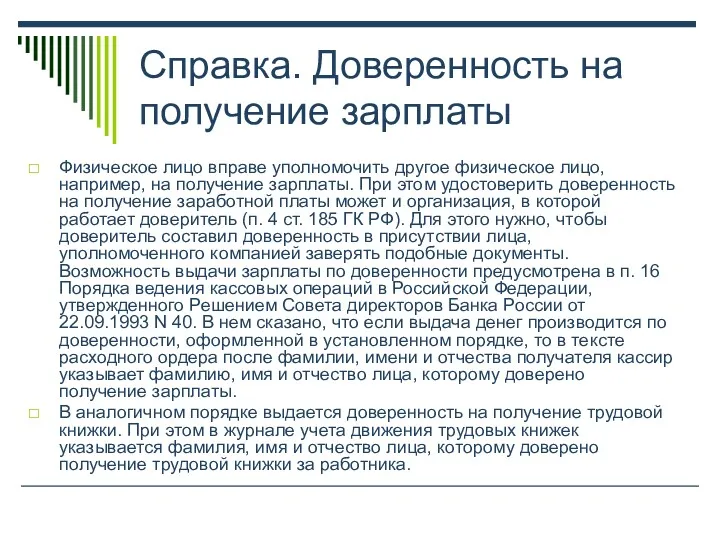 Справка. Доверенность на получение зарплаты

Физическое лицо вправе уполномочить другое физическое лицо, например, на получение зарплаты. При этом удостоверить доверенность на получение заработной платы может и организация, в которой работает доверитель (п. 4 ст. 185 ГК РФ). Для этого нужно, чтобы доверитель составил доверенность в присутствии лица, уполномоченного компанией заверять подобные документы. Возможность выдачи зарплаты по доверенности предусмотрена в п. 16 Порядка ведения кассовых операций в Российской Федерации, утвержденного Решением Совета директоров Банка России от 22.09.1993 N 40. В нем сказано, что если выдача денег производится по доверенности, оформленной в установленном порядке, то в тексте расходного ордера после фамилии, имени и отчества получателя кассир указывает фамилию, имя и отчество лица, которому доверено получение зарплаты.

В аналогичном порядке выдается доверенность на получение трудовой книжки. При этом в журнале учета движения трудовых книжек указывается фамилия, имя и отчество лица, которому доверено получение трудовой книжки за работника.